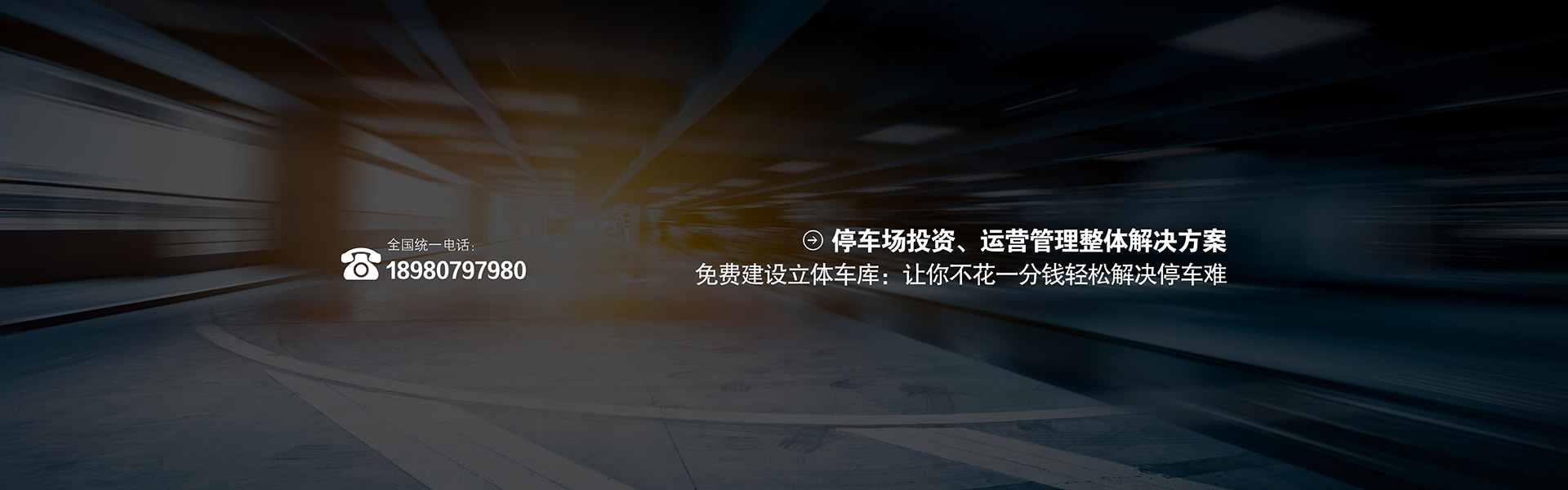 全国统一电话：
18980797980

停车场投资、运营管理整体解决方案
免费建设立体车库：让你不花一分钱轻松解决停车难